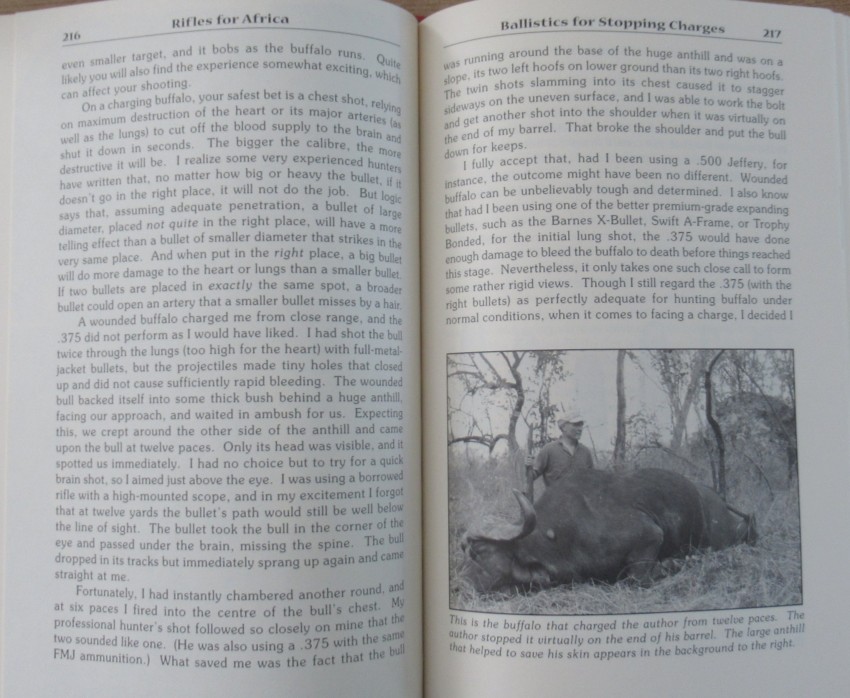 216

Rifles for Africa

even smaller target, and it bobs as the buffalo runs. Quite likely you will also find the experience somewhat exciting, which can affect your shooting.

On a charging buffalo, your safest bet is a chest shot, relying on maximum destruction of the heart or its major arteries (as well as the lungs) to cut off the blood supply to the brain and shut it down in seconds. The bigger the calibre, the more destructive it will be. I realize some very experienced hunters have written that, no matter how big or heavy the bullet, if it doesn't go in the right place, it will not do the job. But logic says that, assuming adequate penetration, a bullet of large diameter, placed not quite in the right place, will have a more telling effect than a bullet of smaller diameter that strikes in the very same place. And when put in the right place, a big bullet will do more damage to the heart or lungs than a smaller bullet. If two bullets are placed in exactly the same spot, a broader bullet could open an artery that a smaller bullet misses by a hair.

A wounded buffalo charged me from close range, and the .375 did not perform as I would have liked. I had shot the bull twice through the lungs (too high for the heart) with full-metal-jacket bullets, but the projectiles made tiny holes that closed up and did not cause sufficiently rapid bleeding. The wounded bull backed itself into some thick bush behind a huge anthill, facing our approach, and waited in ambush for us. Expecting this, we crept around the other side of the anthill and came upon the bull at twelve paces. Only its head was visible, and it spotted us immediately. I had no choice but to try for a quick brain shot, so I aimed just above the eye. I was using a borrowed rifle with a high-mounted scope, and in my excitement I forgot that at twelve yards the bullet's path would still be well below the line of sight. The bullet took the bull in the corner of the eye and passed under the brain, missing the spine. The bull dropped in its tracks but immediately sprang up again and came straight at me.

Fortunately, I had instantly chambered another round, and at six paces I fired into the centre of the bull's chest. My professional hunter's shot followed so closely on mine that the two sounded like one. (He was also using a .375 with the same FMJ ammunition.) What saved me was the fact that the bull

Ballistics for Stopping Charges

217

was running around the base of the huge anthill and was on a slope, its two left hoofs on lower ground than its two right hoofs. The twin shots slamming into its chest caused it to stagger sideways on the uneven surface, and I was able to work the bolt and get another shot into the shoulder when it was virtually on the end of my barrel. That broke the shoulder and put the bull down for keeps.

I fully accept that, had I been using a .500 Jeffery, for instance, the outcome might have been no different. Wounded buffalo can be unbelievably tough and determined. I also know that had I been using one of the better premium-grade expanding bullets, such as the Barnes X-Bullet, Swift A-Frame, or Trophy Bonded, for the initial lung shot, the .375 would have done enough damage to bleed the buffalo to death before things reached this stage. Nevertheless, it only takes one such close call to form some rather rigid views. Though I still regard the .375 (with the right bullets) as perfectly adequate for hunting buffalo under normal conditions, when it comes to facing a charge, I decided I

This is the buffalo that charged the author from twelve paces. The author stopped it virtually on the end of his barrel. The large anthill that helped to save his skin appears in the background to the right.